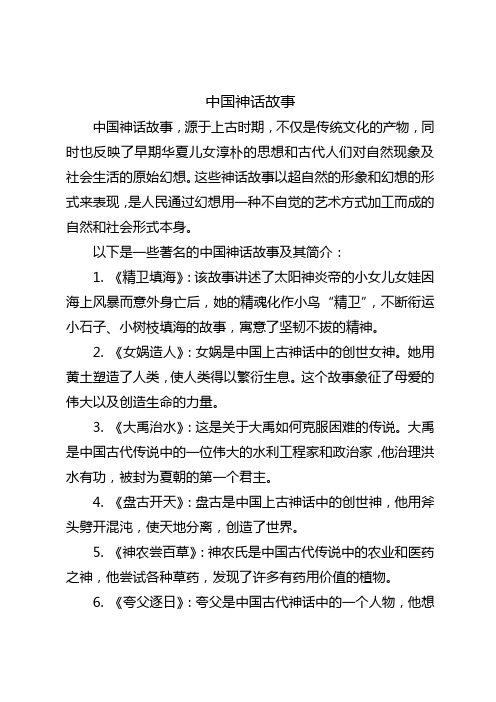 中国神话故事

中国神话故事，源于上古时期，不仅是传统文化的产物，同时也反映了早期华夏儿女淳朴的思想和古代人们对自然现象及社会生活的原始幻想。这些神话故事以超自然的形象和幻想的形式来表现，是人民通过幻想用一种不自觉的艺术方式加工而成的自然和社会形式本身。

以下是一些著名的中国神话故事及其简介：

1. 《精卫填海》：该故事讲述了太阳神炎帝的小女儿女娃因海上风暴而意外身亡后，她的精魂化作小鸟“精卫”，不断衔运小石子、小树枝填海的故事，寓意了坚韧不拔的精神。

2. 《女娲造人》：女娲是中国上古神话中的创世女神。她用黄土塑造了人类，使人类得以繁衍生息。这个故事象征了母爱的伟大以及创造生命的力量。

3. 《大禹治水》：这是关于大禹如何克服困难的传说。大禹是中国古代传说中的一位伟大的水利工程家和政治家，他治理洪水有功，被封为夏朝的第一个君主。

4. 《盘古开天》：盘古是中国上古神话中的创世神，他用斧头劈开混沌，使天地分离，创造了世界。

5. 《神农尝百草》：神农氏是中国古代传说中的农业和医药之神，他尝试各种草药，发现了许多有药用价值的植物。

6. 《夸父逐日》：夸父是中国古代神话中的一个人物，他想